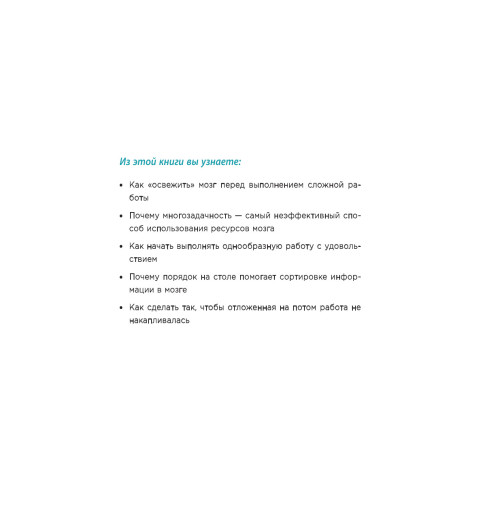 Из этой книги вы узнаете:

• Как «освежить» мозг перед выполнением сложной работы

• Почему многозадачность — самый неэффективный способ использования ресурсов мозга

• Как начать выполнять однообразную работу с удовольствием

• Почему порядок на столе помогает сортировке информации в мозге

• Как сделать так, чтобы отложенная на потом работа не накапливалась